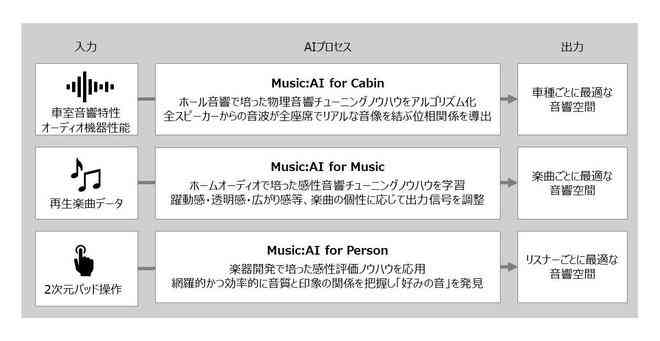 入力

AIプロセス

出力

車室音響特性
オーディオ機器性能

Music:AI for Cabin
ホール音響で培った物理音響チューニングノウハウをアルゴリズム化
全スピーカーからの音波が全座席でリアルな音像を結ぶ位相関係を導出

車種ごとに最適な
音響空間

再生楽曲データ

Music:AI for Music
ホームオーディオで培った感性音響チューニングノウハウを学習
躍動感・透明感・広がり感等、楽曲の個性に応じて出力信号を調整

楽曲ごとに最適な
音響空間

2次元パッド操作

Music:AI for Person
楽器開発で培った感性評価ノウハウを応用
網羅的かつ効率的に音質と印象の関係を把握し「好みの音」を発見

リスナーごとに最適な
音響空間